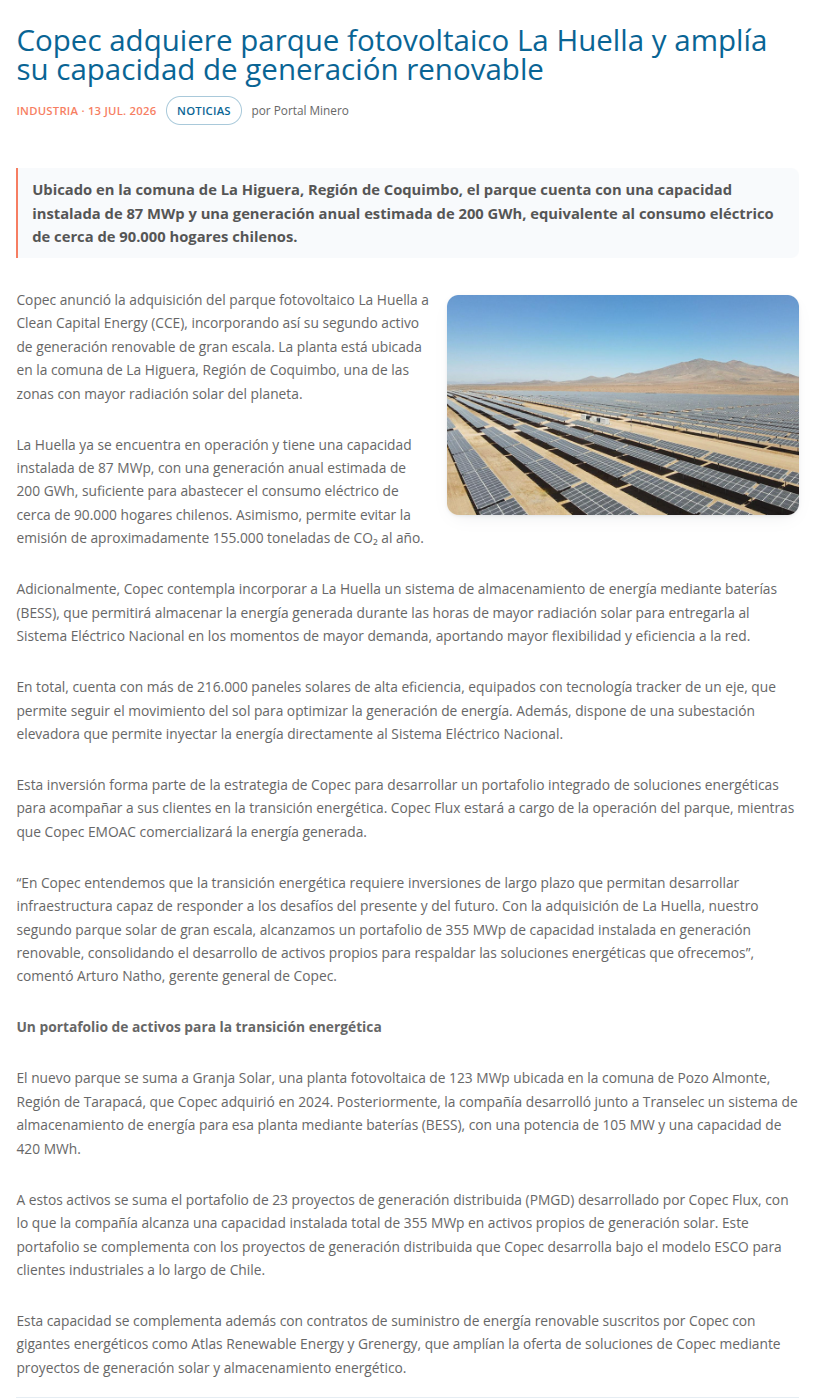 Copec adquiere parque fotovoltaico La Huella y amplía su capacidad de generación renovable

INDUSTRIA · 13 JUL. 2026 NOTICIAS por Portal Minero

Ubicado en la comuna de La Higuera, Región de Coquimbo, el parque cuenta con una capacidad instalada de 87 MWp y una generación anual estimada de 200 GWh, equivalente al consumo eléctrico de cerca de 90.000 hogares chilenos.

Copec anunció la adquisición del parque fotovoltaico La Huella a Clean Capital Energy (CCE), incorporando así su segundo activo de generación renovable de gran escala. La planta está ubicada en la comuna de La Higuera, Región de Coquimbo, una de las zonas con mayor radiación solar del planeta.

La Huella ya se encuentra en operación y tiene una capacidad instalada de 87 MWp, con una generación anual estimada de 200 GWh, suficiente para abastecer el consumo eléctrico de cerca de 90.000 hogares chilenos. Asimismo, permite evitar la emisión de aproximadamente 155.000 toneladas de $CO_2$ al año.

Adicionalmente, Copec contempla incorporar a La Huella un sistema de almacenamiento de energía mediante baterías (BESS), que permitirá almacenar la energía generada durante las horas de mayor radiación solar para entregarla al Sistema Eléctrico Nacional en los momentos de mayor demanda, aportando mayor flexibilidad y eficiencia a la red.

En total, cuenta con más de 216.000 paneles solares de alta eficiencia, equipados con tecnología tracker de un eje, que permite seguir el movimiento del sol para optimizar la generación de energía. Además, dispone de una subestación elevadora que permite inyectar la energía directamente al Sistema Eléctrico Nacional.

Esta inversión forma parte de la estrategia de Copec para desarrollar un portafolio integrado de soluciones energéticas para acompañar a sus clientes en la transición energética. Copec Flux estará a cargo de la operación del parque, mientras que Copec EMOAC comercializará la energía generada.

“En Copec entendemos que la transición energética requiere inversiones de largo plazo que permitan desarrollar infraestructura capaz de responder a los desafíos del presente y del futuro. Con la adquisición de La Huella, nuestro segundo parque solar de gran escala, alcanzamos un portafolio de 355 MWp de capacidad instalada en generación renovable, consolidando el desarrollo de activos propios para respaldar las soluciones energéticas que ofrecemos”, comentó Arturo Natho, gerente general de Copec.

Un portafolio de activos para la transición energética

El nuevo parque se suma a Granja Solar, una planta fotovoltaica de 123 MWp ubicada en la comuna de Pozo Almonte, Región de Tarapacá, que Copec adquirió en 2024. Posteriormente, la compañía desarrolló junto a Transelec un sistema de almacenamiento de energía para esa planta mediante baterías (BESS), con una potencia de 105 MW y una capacidad de 420 MWh.

A estos activos se suma el portafolio de 23 proyectos de generación distribuida (PMGD) desarrollado por Copec Flux, con lo que la compañía alcanza una capacidad instalada total de 355 MWp en activos propios de generación solar. Este portafolio se complementa con los proyectos de generación distribuida que Copec desarrolla bajo el modelo ESCO para clientes industriales a lo largo de Chile.

Esta capacidad se complementa además con contratos de suministro de energía renovable suscritos por Copec con gigantes energéticos como Atlas Renewable Energy y Grenergy, que amplían la oferta de soluciones de Copec mediante proyectos de generación solar y almacenamiento energético.